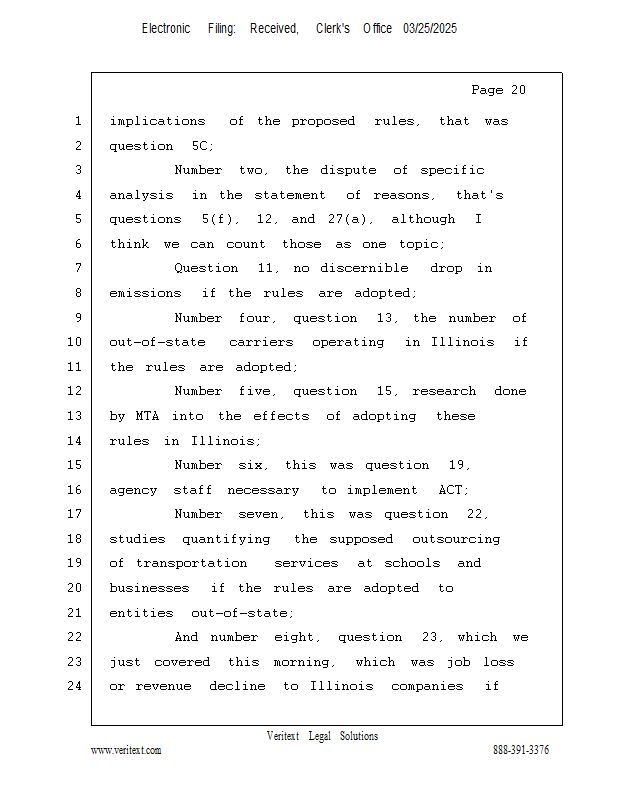 Electronic Filing: Received, Clerk's Office 03/25/2025

Page 20

1 implications of the proposed rules, that was
2 question 5C;
3 Number two, the dispute of specific
4 analysis in the statement of reasons, that's
5 questions 5(f), 12, and 27(a), although I
6 think we can count those as one topic;
7 Question 11, no discernible drop in
8 emissions if the rules are adopted;
9 Number four, question 13, the number of
10 out-of-state carriers operating in Illinois if
11 the rules are adopted;
12 Number five, question 15, research done
13 by MTA into the effects of adopting these
14 rules in Illinois;
15 Number six, this was question 19,
16 agency staff necessary to implement ACT;
17 Number seven, this was question 22,
18 studies quantifying the supposed outsourcing
19 of transportation services at schools and
20 businesses if the rules are adopted to
21 entities out-of-state;
22 And number eight, question 23, which we
23 just covered this morning, which was job loss
24 or revenue decline to Illinois companies if

Veritext Legal Solutions
www.veritext.com 888-391-3376